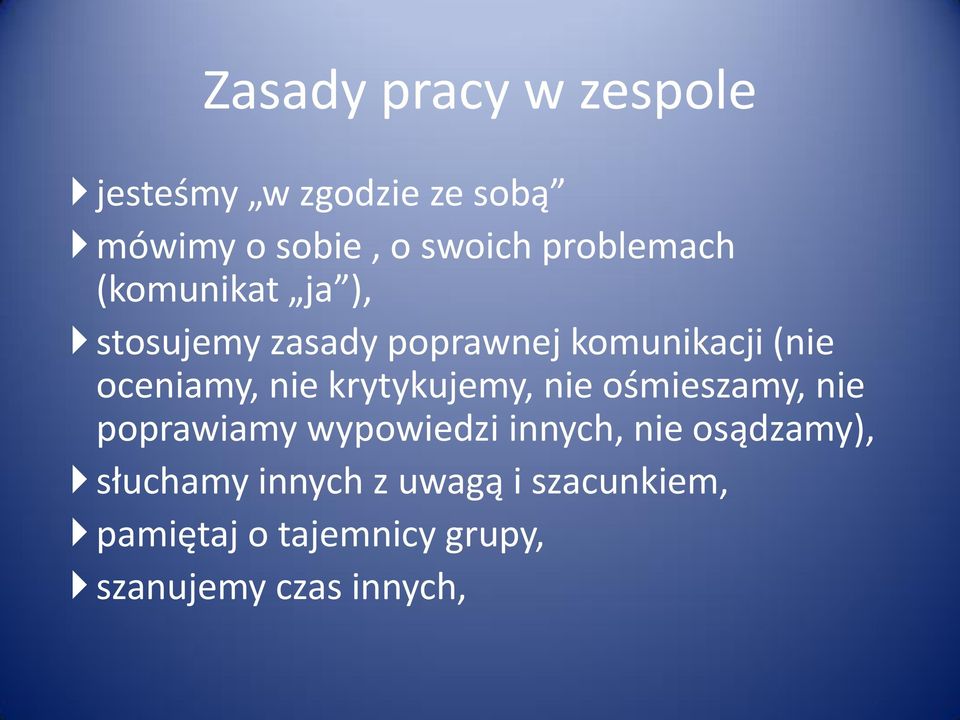 Zasady pracy w zespole

jesteśmy „w zgodzie ze sobą”

mówimy o sobie , o swoich problemach (komunikat „ja”),

stosujemy zasady poprawnej komunikacji (nie oceniamy, nie krytykujemy, nie ośmieszamy, nie poprawiamy wypowiedzi innych, nie osądzamy),

słuchamy innych z uwagą i szacunkiem,

pamiętaj o tajemnicy grupy,

szanujemy czas innych,